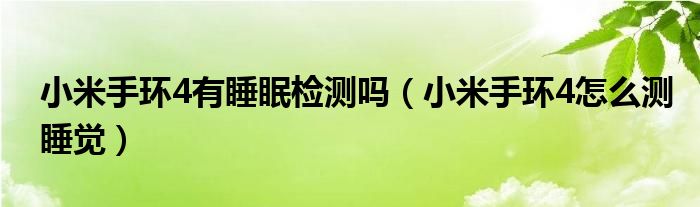 小米手环4有睡眠检测吗（小米手环4怎么测睡觉）